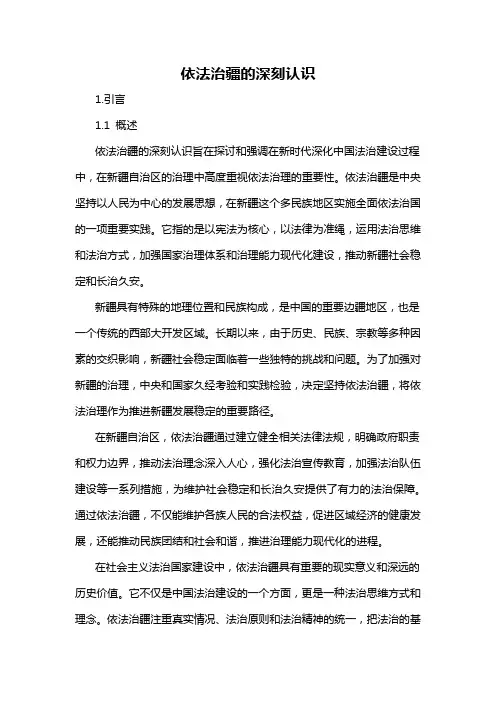 依法治疆的深刻认识

1.引言

1.1 概述

依法治疆的深刻认识旨在探讨和强调在新时代深化中国法治建设过程中，在新疆自治区的治理中高度重视依法治理的重要性。依法治疆是中央坚持以人民为中心的发展思想，在新疆这个多民族地区实施全面依法治国的一项重要实践。它指的是以宪法为核心，以法律为准绳，运用法治思维和法治方式，加强国家治理体系和治理能力现代化建设，推动新疆社会稳定和长治久安。

新疆具有特殊的地理位置和民族构成，是中国的重要边疆地区，也是一个传统的西部大开发区域。长期以来，由于历史、民族、宗教等多种因素的交织影响，新疆社会稳定面临着一些独特的挑战和问题。为了加强对新疆的治理，中央和国家久经考验和实践检验，决定坚持依法治疆，将依法治理作为推进新疆发展稳定的重要路径。

在新疆自治区，依法治疆通过建立健全相关法律法规，明确政府职责和权力边界，推动法治理念深入人心，强化法治宣传教育，加强法治队伍建设等一系列措施，为维护社会稳定和长治久安提供了有力的法治保障。通过依法治疆，不仅能维护各族人民的合法权益，促进区域经济的健康发展，还能推动民族团结和社会和谐，推进治理能力现代化的进程。

在社会主义法治国家建设中，依法治疆具有重要的现实意义和深远的历史价值。它不仅是中国法治建设的一个方面，更是一种法治思维方式和理念。依法治疆注重真实情况、法治原则和法治精神的统一，把法治的基